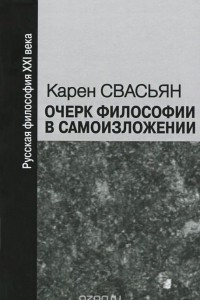 Русская философия XXI века

Карен СВАСЬЯН

ОЧЕРК ФИЛОСОФИИ В САМОИЗЛОЖЕНИИ

ozon.ru